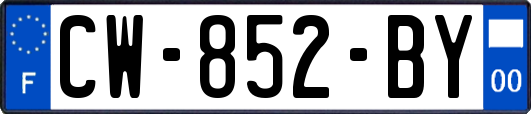 F
CW-852-BY
00